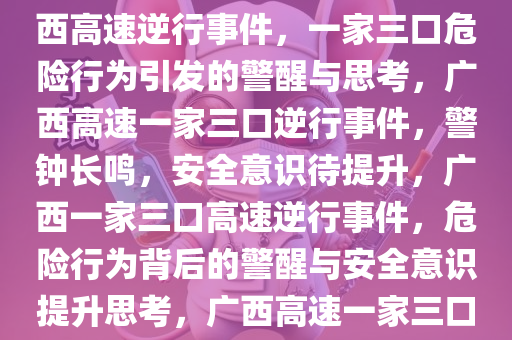 西高速逆行事件，一家三口危险行为引发的警醒与思考，广西高速一家三口逆行事件，警钟长鸣，安全意识待提升，广西一家三口高速逆行事件，危险行为背后的警醒与安全意识提升思考，广西高速一家三口